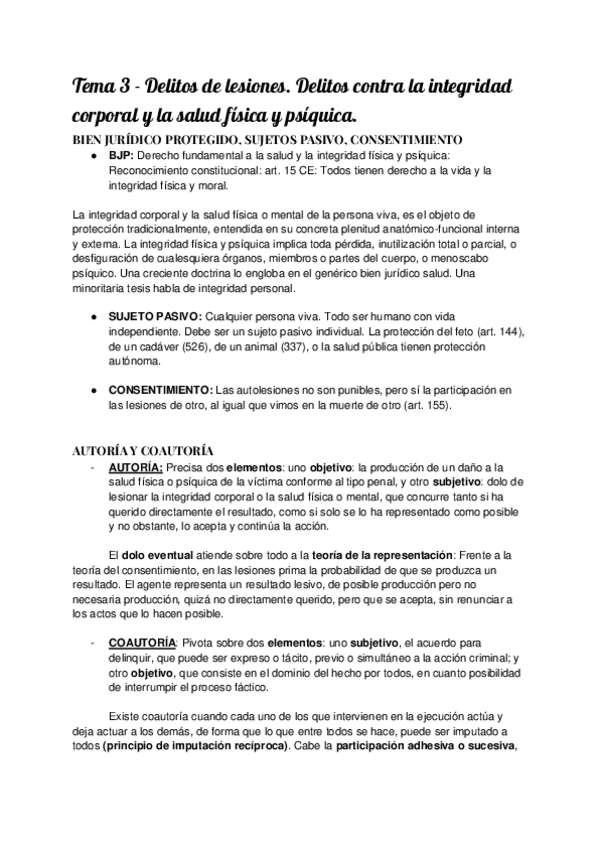 Tema 3 - Delitos de lesiones. Delitos contra la integridad corporal y la salud física y psíquica.

BIEN JURÍDICO PROTEGIDO, SUJETOS PASIVO, CONSENTIMIENTO

● BJP: Derecho fundamental a la salud y la integridad física y psíquica: Reconocimiento constitucional: art. 15 CE: Todos tienen derecho a la vida y la integridad física y moral.

La integridad corporal y la salud física o mental de la persona viva, es el objeto de protección tradicionalmente, entendida en su concreta plenitud anatómico-funcional interna y externa. La integridad física y psíquica implica toda pérdida, inutilización total o parcial, o desfiguración de cualesquiera órganos, miembros o partes del cuerpo, o menoscabo psíquico. Una creciente doctrina lo engloba en el genérico bien jurídico salud. Una minoritaria tesis habla de integridad personal.

● SUJETO PASIVO: Cualquier persona viva. Todo ser humano con vida independiente. Debe ser un sujeto pasivo individual. La protección del feto (art. 144), de un cadáver (526), de un animal (337), o la salud pública tienen protección autónoma.

● CONSENTIMIENTO: Las autolesiones no son punibles, pero sí la participación en las lesiones de otro, al igual que vimos en la muerte de otro (art. 155).

AUTORÍA Y COAUTORÍA

- AUTORÍA: Precisa dos elementos: uno objetivo: la producción de un daño a la salud física o psíquica de la víctima conforme al tipo penal, y otro subjetivo: dolo de lesionar la integridad corporal o la salud física o mental, que concurre tanto si ha querido directamente el resultado, como si solo se lo ha representado como posible y no obstante, lo acepta y continúa la acción.

El dolo eventual atiende sobre todo a la teoría de la representación: Frente a la teoría del consentimiento, en las lesiones prima la probabilidad de que se produzca un resultado. El agente representa un resultado lesivo, de posible producción pero no necesaria producción, quizá no directamente querido, pero que se acepta, sin renunciar a los actos que lo hacen posible.

- COAUTORÍA: Pivota sobre dos elementos: uno subjetivo, el acuerdo para delinquir, que puede ser expreso o tácito, previo o simultáneo a la acción criminal; y otro objetivo, que consiste en el dominio del hecho por todos, en cuanto posibilidad de interrumpir el proceso fáctico.

Existe coautoría cuando cada uno de los que intervienen en la ejecución actúa y deja actuar a los demás, de forma que lo que entre todos se hace, puede ser imputado a todos (principio de imputación recíproca). Cabe la participación adhesiva o sucesiva,